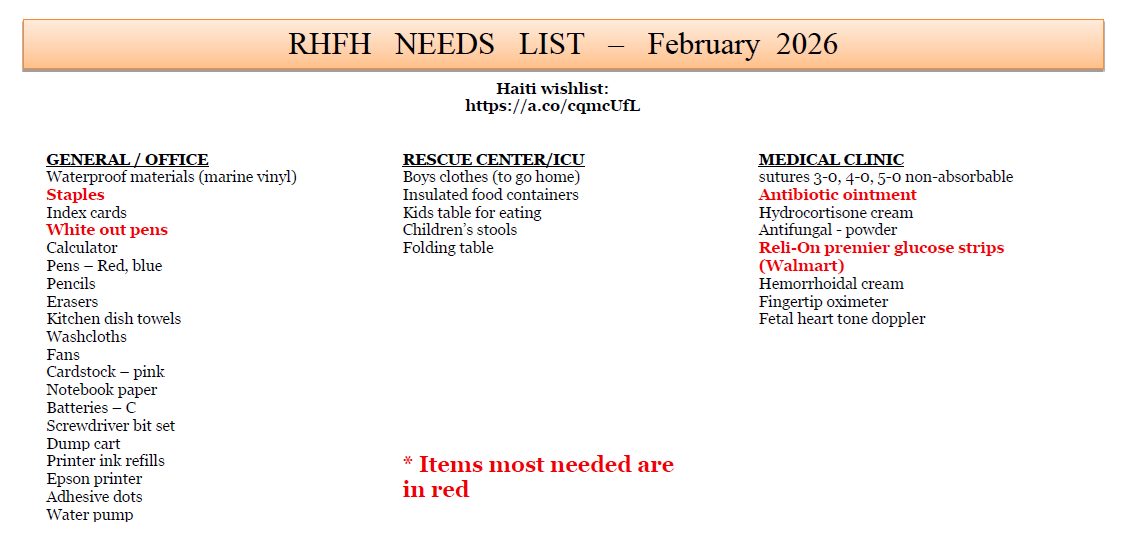 RHFH NEEDS LIST – February 2026

Haiti wishlist:
https://a.co/cqmcUfL

GENERAL / OFFICE
Waterproof materials (marine vinyl)
Staples
Index cards
White out pens
Calculator
Pens – Red, blue
Pencils
Erasers
Kitchen dish towels
Washcloths
Fans
Cardstock – pink
Notebook paper
Batteries – C
Screwdriver bit set
Dump cart
Printer ink refills
Epson printer
Adhesive dots
Water pump

RESCUE CENTER/ICU
Boys clothes (to go home)
Insulated food containers
Kids table for eating
Children's stools
Folding table

* Items most needed are in red

MEDICAL CLINIC
sutures 3-0, 4-0, 5-0 non-absorbable
Antibiotic ointment
Hydrocortisone cream
Antifungal - powder
Reli-On premier glucose strips (Walmart)
Hemorrhoidal cream
Fingertip oximeter
Fetal heart tone doppler